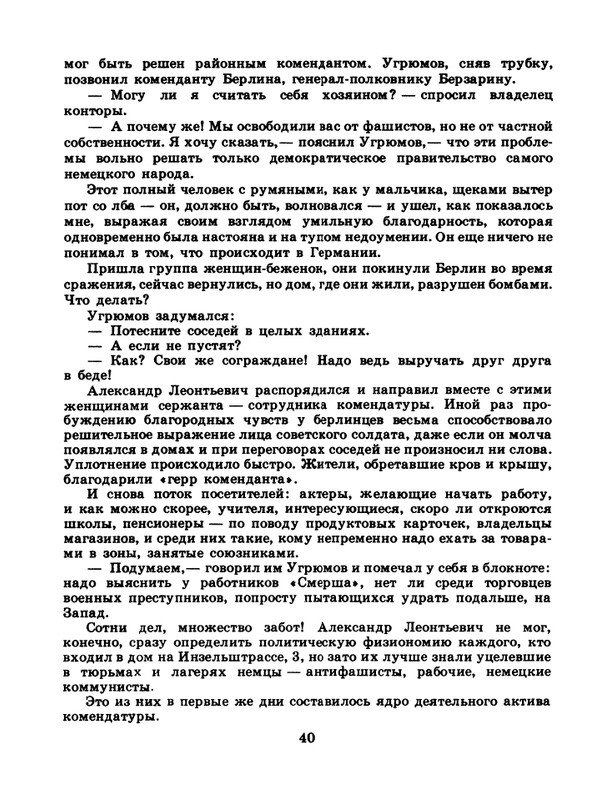 мог быть решен районным комендантом. Угрюмов, сняв трубку, позвонил коменданту Берлина, генерал-полковнику Берзарину.

— Могу ли я считать себя хозяином? — спросил владелец конторы.

— А почему же! Мы освободили вас от фашистов, но не от частной собственности. Я хочу сказать,— пояснил Угрюмов,— что эти проблемы вольно решать только демократическое правительство самого немецкого народа.

Этот полный человек с румяными, как у мальчика, щеками вытер пот со лба — он, должно быть, волновался — и ушел, как показалось мне, выражая своим взглядом умильную благодарность, которая одновременно была настояна и на тупом недоумении. Он еще ничего не понимал в том, что происходит в Германии.

Пришла группа женщин-беженок, они покинули Берлин во время сражения, сейчас вернулись, но дом, где они жили, разрушен бомбами. Что делать?

Угрюмов задумался:

— Потесните соседей в целых зданиях.

— А если не пустят?

— Как? Свои же сограждане! Надо ведь выручать друг друга в беде!

Александр Леонтьевич распорядился и направил вместе с этими женщинами сержанта — сотрудника комендатуры. Иной раз пробуждению благородных чувств у берлинцев весьма способствовало решительное выражение лица советского солдата, даже если он молча появлялся в домах и при переговорах соседей не произносил ни слова. Уплотнение происходило быстро. Жители, обретавшие кров и крышу, благодарили «герр коменданта».

И снова поток посетителей: актеры, желающие начать работу, и как можно скорее, учителя, интересующиеся, скоро ли откроются школы, пенсионеры — по поводу продуктовых карточек, владельцы магазинов, и среди них такие, кому непременно надо ехать за товарами в зоны, занятые союзниками.

— Подумаем,— говорил им Угрюмов и помечал у себя в блокноте: надо выяснить у работников «Смерша», нет ли среди торговцев военных преступников, попросту пытающихся удрать подальше, на Запад.

Сотни дел, множество забот! Александр Леонтьевич не мог, конечно, сразу определить политическую физиономию каждого, кто входил в дом на Инзельштрассе, 3, но зато их лучше знали уцелевшие в тюрьмах и лагерях немцы — антифашисты, рабочие, немецкие коммунисты.

Это из них в первые же дни составилось ядро деятельного актива комендатуры.

40